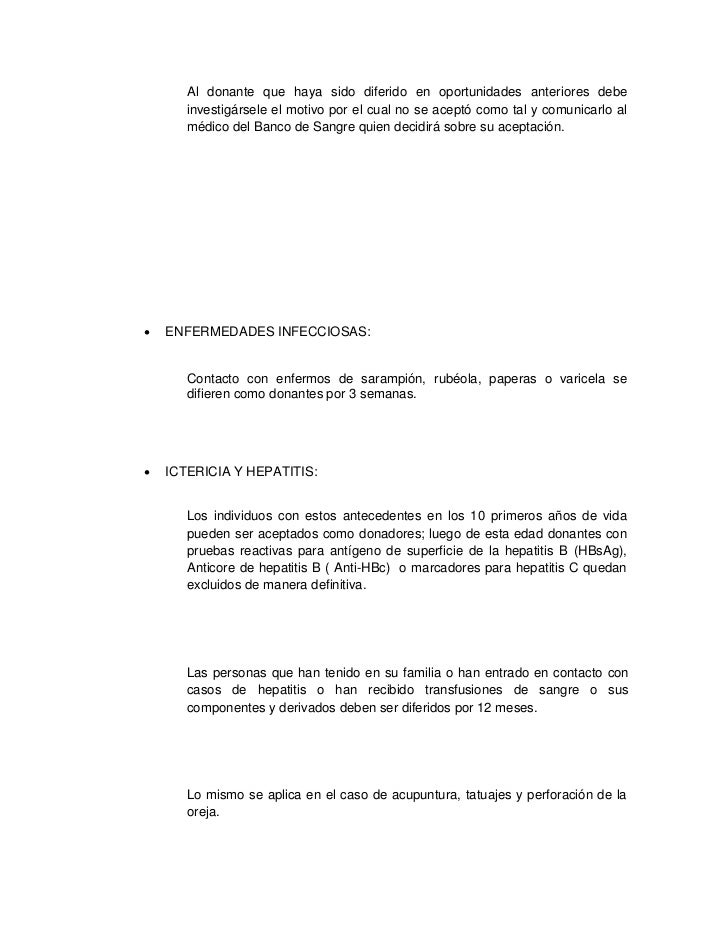 Al donante que haya sido diferido en oportunidades anteriores debe investigársele el motivo por el cual no se aceptó como tal y comunicarlo al médico del Banco de Sangre quien decidirá sobre su aceptación.

• ENFERMEDADES INFECCIOSAS:

Contacto con enfermos de sarampión, rubéola, paperas o varicela se difieren como donantes por 3 semanas.

• ICTERICIA Y HEPATITIS:

Los individuos con estos antecedentes en los 10 primeros años de vida pueden ser aceptados como donadores; luego de esta edad donantes con pruebas reactivas para antígeno de superficie de la hepatitis B (HBsAg), Anticore de hepatitis B ( Anti-HBc) o marcadores para hepatitis C quedan excluidos de manera definitiva.

Las personas que han tenido en su familia o han entrado en contacto con casos de hepatitis o han recibido transfusiones de sangre o sus componentes y derivados deben ser diferidos por 12 meses.

Lo mismo se aplica en el caso de acupuntura, tatuajes y perforación de la oreja.